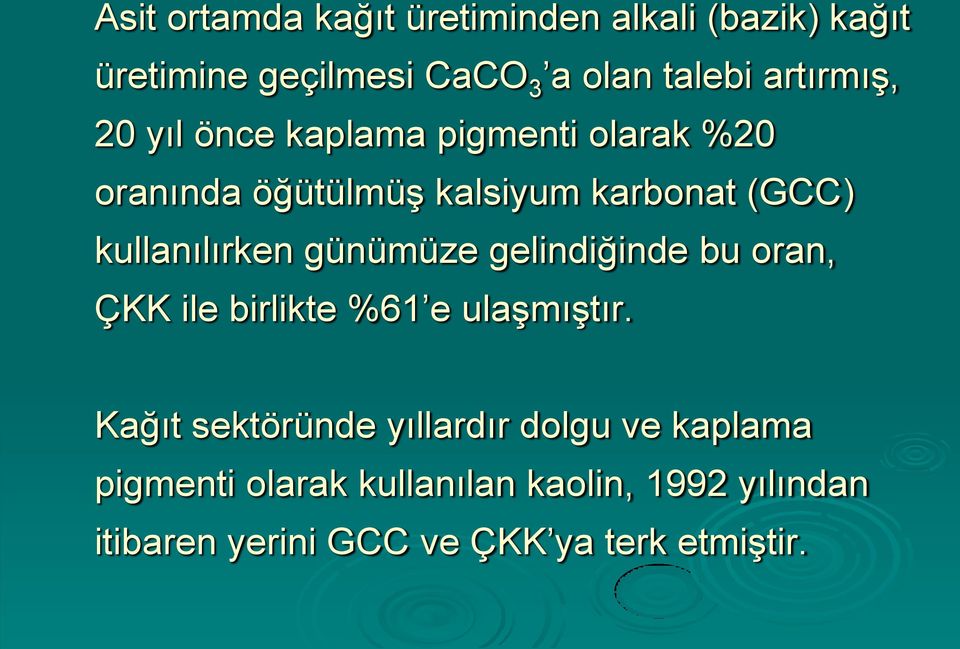 Asit ortamda kağıt üretiminden alkali (bazik) kağıt üretimine geçilmesi $CaCO_3$'a olan talebi artırmış, 20 yıl önce kaplama pigmenti olarak %20 oranında öğütülmüş kalsiyum karbonat (GCC) kullanılırken günümüze gelindiğinde bu oran, ÇKK ile birlikte %61'e ulaşmıştır.

Kağıt sektöründe yıllardır dolgu ve kaplama pigmenti olarak kullanılan kaolin, 1992 yılından itibaren yerini GCC ve ÇKK'ya terk etmiştir.